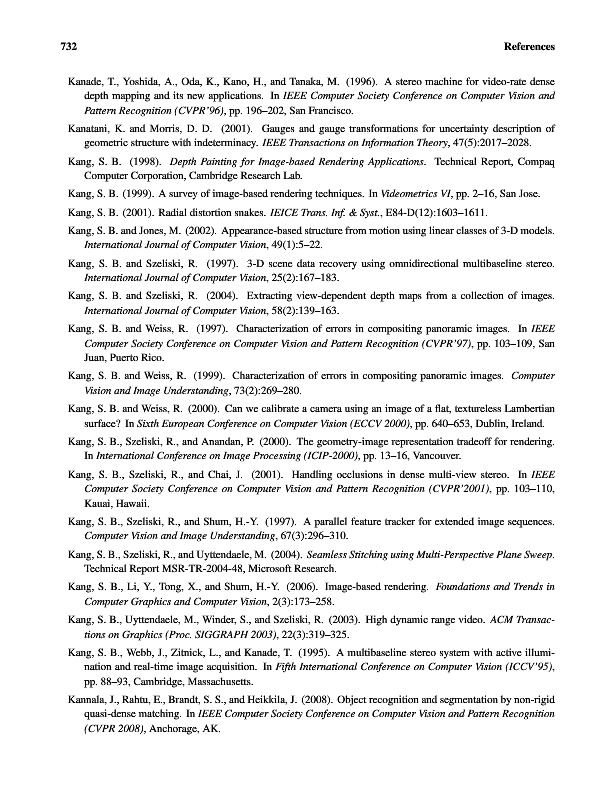 732 References

Kanade, T., Yoshida, A., Oda, K., Kano, H., and Tanaka, M. (1996). A stereo machine for video-rate dense depth mapping and its new applications. In IEEE Computer Society Conference on Computer Vision and Pattern Recognition (CVPR'96), pp. 196–202, San Francisco.

Kanatani, K. and Morris, D. D. (2001). Gauges and gauge transformations for uncertainty description of geometric structure with indeterminacy. IEEE Transactions on Information Theory, 47(5):2017–2028.

Kang, S. B. (1998). Depth Painting for Image-based Rendering Applications. Technical Report, Compaq Computer Corporation, Cambridge Research Lab.

Kang, S. B. (1999). A survey of image-based rendering techniques. In Videometrics VI, pp. 2–16, San Jose.

Kang, S. B. (2001). Radial distortion snakes. IEICE Trans. Inf. & Syst., E84-D(12):1603–1611.

Kang, S. B. and Jones, M. (2002). Appearance-based structure from motion using linear classes of 3-D models. International Journal of Computer Vision, 49(1):5–22.

Kang, S. B. and Szeliski, R. (1997). 3-D scene data recovery using omnidirectional multibaseline stereo. International Journal of Computer Vision, 25(2):167–183.

Kang, S. B. and Szeliski, R. (2004). Extracting view-dependent depth maps from a collection of images. International Journal of Computer Vision, 58(2):139–163.

Kang, S. B. and Weiss, R. (1997). Characterization of errors in compositing panoramic images. In IEEE Computer Society Conference on Computer Vision and Pattern Recognition (CVPR'97), pp. 103–109, San Juan, Puerto Rico.

Kang, S. B. and Weiss, R. (1999). Characterization of errors in compositing panoramic images. Computer Vision and Image Understanding, 73(2):269–280.

Kang, S. B. and Weiss, R. (2000). Can we calibrate a camera using an image of a flat, textureless Lambertian surface? In Sixth European Conference on Computer Vision (ECCV 2000), pp. 640–653, Dublin, Ireland.

Kang, S. B., Szeliski, R., and Anandan, P. (2000). The geometry-image representation tradeoff for rendering. In International Conference on Image Processing (ICIP-2000), pp. 13–16, Vancouver.

Kang, S. B., Szeliski, R., and Chai, J. (2001). Handling occlusions in dense multi-view stereo. In IEEE Computer Society Conference on Computer Vision and Pattern Recognition (CVPR'2001), pp. 103–110, Kauai, Hawaii.

Kang, S. B., Szeliski, R., and Shum, H.-Y. (1997). A parallel feature tracker for extended image sequences. Computer Vision and Image Understanding, 67(3):296–310.

Kang, S. B., Szeliski, R., and Uyttendaele, M. (2004). Seamless Stitching using Multi-Perspective Plane Sweep. Technical Report MSR-TR-2004-48, Microsoft Research.

Kang, S. B., Li, Y., Tong, X., and Shum, H.-Y. (2006). Image-based rendering. Foundations and Trends in Computer Graphics and Computer Vision, 2(3):173–258.

Kang, S. B., Uyttendaele, M., Winder, S., and Szeliski, R. (2003). High dynamic range video. ACM Transactions on Graphics (Proc. SIGGRAPH 2003), 22(3):319–325.

Kang, S. B., Webb, J., Zitnick, L., and Kanade, T. (1995). A multibaseline stereo system with active illumination and real-time image acquisition. In Fifth International Conference on Computer Vision (ICCV'95), pp. 88–93, Cambridge, Massachusetts.

Kannala, J., Rahtu, E., Brandt, S. S., and Heikkila, J. (2008). Object recognition and segmentation by non-rigid quasi-dense matching. In IEEE Computer Society Conference on Computer Vision and Pattern Recognition (CVPR 2008), Anchorage, AK.